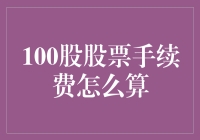 100股股票手续费怎么算